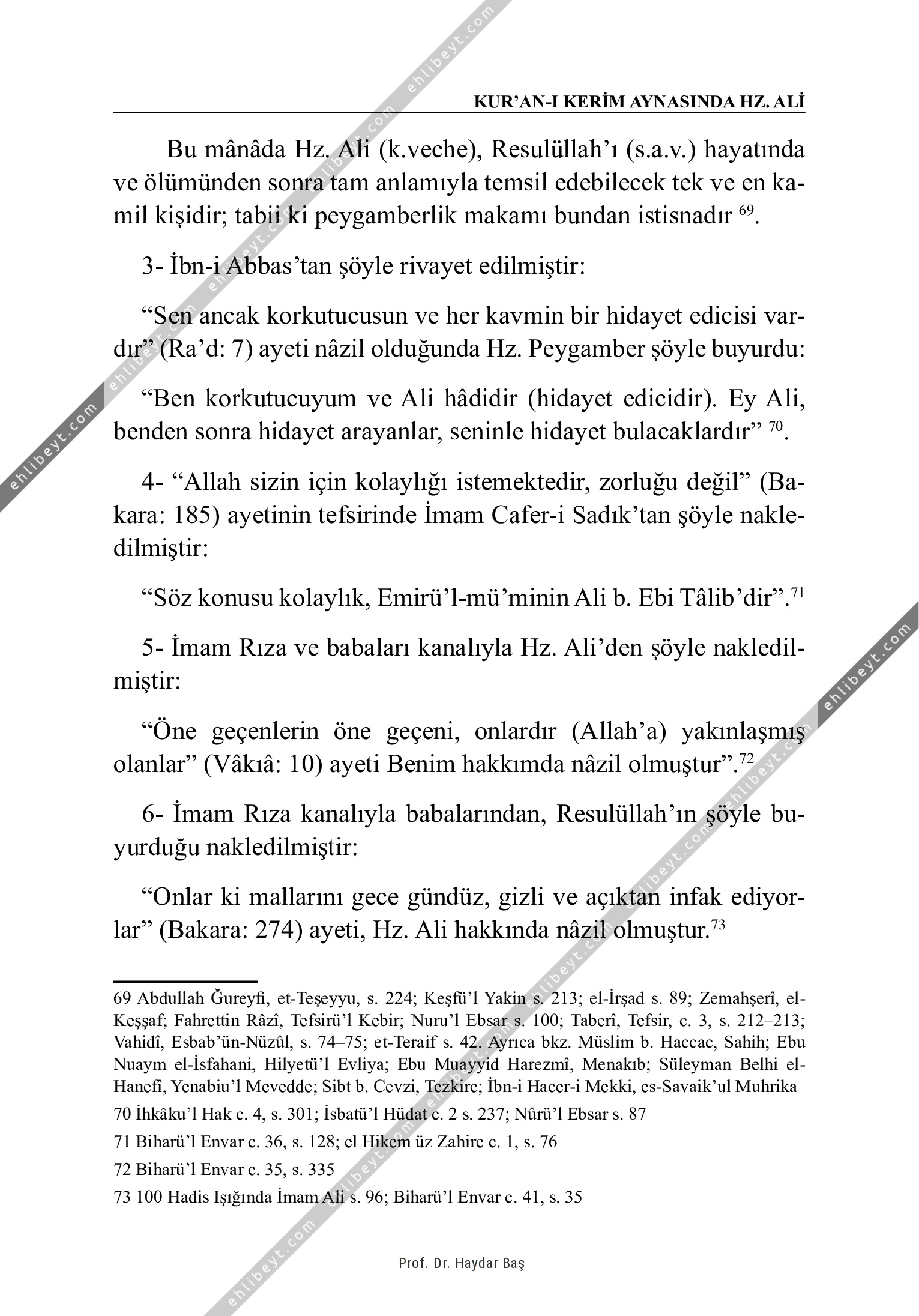 KUR'AN-I KERİM AYNASINDA HZ. ALİ

Bu mânâda Hz. Ali (k.veche), Resulüllah'ı (s.a.v.) hayatında ve ölümünden sonra tam anlamıyla temsil edebilecek tek ve en kamil kişidir; tabii ki peygamberlik makamı bundan istisnadır $^{69}$.

3- İbn-i Abbas'tan şöyle rivayet edilmiştir:

"Sen ancak korkutucusun ve her kavmin bir hidayet edicisi vardır" (Ra'd: 7) ayeti nâzil olduğunda Hz. Peygamber şöyle buyurdu:

"Ben korkutucuyum ve Ali hâdidir (hidayet edicidir). Ey Ali, benden sonra hidayet arayanlar, seninle hidayet bulacaklardır" $^{70}$.

4- "Allah sizin için kolaylığı istemektedir, zorluğu değil" (Bakara: 185) ayetinin tefsirinde İmam Cafer-i Sadık'tan şöyle nakledilmiştir:

"Söz konusu kolaylık, Emirü'l-mü'minin Ali b. Ebi Tâlib'dir".$^{71}$

5- İmam Rıza ve babaları kanalıyla Hz. Ali'den şöyle nakledilmiştir:

"Öne geçenlerin öne geçeni, onlardır (Allah'a) yakınlaşmış olanlar" (Vâkıâ: 10) ayeti Benim hakkımda nâzil olmuştur".$^{72}$

6- İmam Rıza kanalıyla babalarından, Resulüllah'ın şöyle buyurduğu nakledilmiştir:

"Onlar ki mallarını gece gündüz, gizli ve açıktan infak ediyorlar" (Bakara: 274) ayeti, Hz. Ali hakkında nâzil olmuştur.$^{73}$

69 Abdullah Ğureyfi, et-Teşeyyu, s. 224; Keşfü'l Yakin s. 213; el-İrşad s. 89; Zemahşerî, el-Keşşaf; Fahrettin Râzî, Tefsirü'l Kebir; Nuru'l Ebsar s. 100; Taberî, Tefsir, c. 3, s. 212–213; Vahidî, Esbab'ün-Nüzûl, s. 74–75; et-Teraif s. 42. Ayrıca bkz. Müslim b. Haccac, Sahih; Ebu Nuaym el-İsfahani, Hilyetü'l Evliya; Ebu Muayyid Harezmî, Menakıb; Süleyman Belhi el-Hanefî, Yenabiu'l Mevedde; Sibt b. Cevzi, Tezkire; İbn-i Hacer-i Mekki, es-Savaik'ul Muhrika

70 İhkâku'l Hak c. 4, s. 301; İsbatü'l Hüdat c. 2 s. 237; Nûrü'l Ebsar s. 87

71 Biharü'l Envar c. 36, s. 128; el Hikem üz Zahire c. 1, s. 76

72 Biharü'l Envar c. 35, s. 335

73 100 Hadis Işığında İmam Ali s. 96; Biharü'l Envar c. 41, s. 35

Prof. Dr. Haydar Baş

ehlibeyt.com